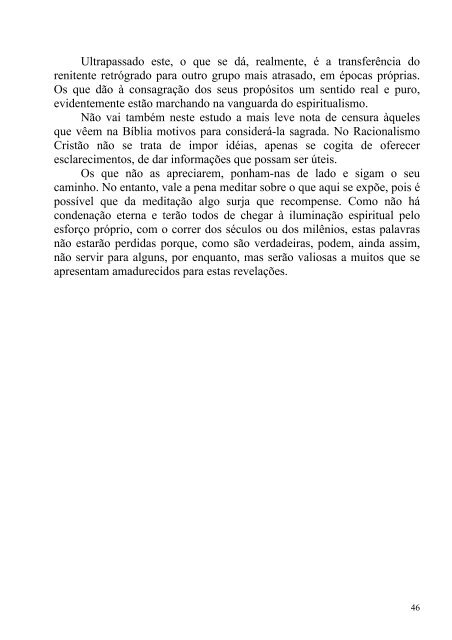 Ultrapassado este, o que se dá, realmente, é a transferência do renitente retrógrado para outro grupo mais atrasado, em épocas próprias. Os que dão à consagração dos seus propósitos um sentido real e puro, evidentemente estão marchando na vanguarda do espiritualismo.

Não vai também neste estudo a mais leve nota de censura àqueles que vêem na Bíblia motivos para considerá-la sagrada. No Racionalismo Cristão não se trata de impor idéias, apenas se cogita de oferecer esclarecimentos, de dar informações que possam ser úteis.

Os que não as apreciarem, ponham-nas de lado e sigam o seu caminho. No entanto, vale a pena meditar sobre o que aqui se expõe, pois é possível que da meditação algo surja que recompense. Como não há condenação eterna e terão todos de chegar à iluminação espiritual pelo esforço próprio, com o correr dos séculos ou dos milênios, estas palavras não estarão perdidas porque, como são verdadeiras, podem, ainda assim, não servir para alguns, por enquanto, mas serão valiosas a muitos que se apresentam amadurecidos para estas revelações.

46